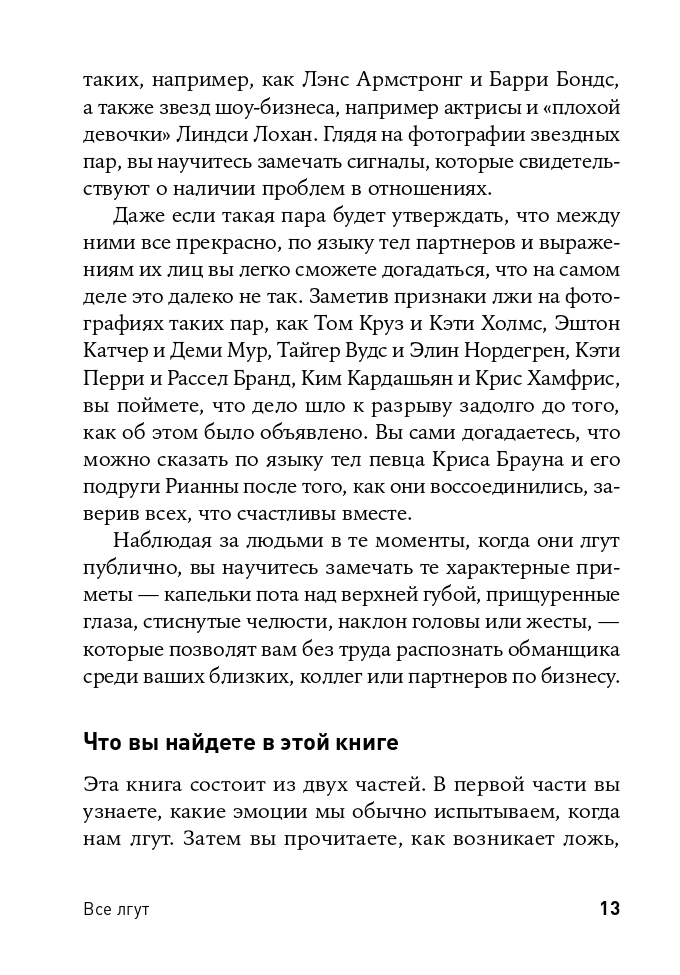 таких, например, как Лэнс Армстронг и Барри Бондс, а также звезд шоу-бизнеса, например актрисы и «плохой девочки» Линдси Лохан. Глядя на фотографии звездных пар, вы научитесь замечать сигналы, которые свидетельствуют о наличии проблем в отношениях.

Даже если такая пара будет утверждать, что между ними все прекрасно, по языку тел партнеров и выражениям их лиц вы легко сможете догадаться, что на самом деле это далеко не так. Заметив признаки лжи на фотографиях таких пар, как Том Круз и Кэти Холмс, Эштон Катчер и Деми Мур, Тайгер Вудс и Элин Нордегрен, Кэти Перри и Рассел Бранд, Ким Кардашьян и Крис Хамфрис, вы поймете, что дело шло к разрыву задолго до того, как об этом было объявлено. Вы сами догадаетесь, что можно сказать по языку тел певца Криса Брауна и его подруги Рианны после того, как они воссоединились, заверив всех, что счастливы вместе.

Наблюдая за людьми в те моменты, когда они лгут публично, вы научитесь замечать те характерные приметы — капельки пота над верхней губой, прищуренные глаза, стиснутые челюсти, наклон головы или жесты, — которые позволят вам без труда распознать обманщика среди ваших близких, коллег или партнеров по бизнесу.

Что вы найдете в этой книге

Эта книга состоит из двух частей. В первой части вы узнаете, какие эмоции мы обычно испытываем, когда нам лгут. Затем вы прочитаете, как возникает ложь,

Все лгут

13